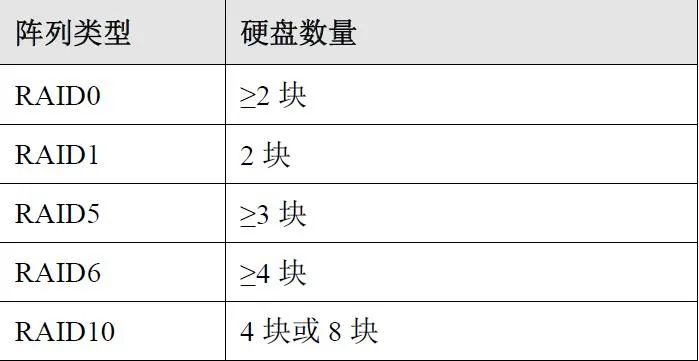 | 阵列类型 | 硬盘数量 |
|---|---|
| RAID0 | ≥2 块 |
| RAID1 | 2 块 |
| RAID5 | ≥3 块 |
| RAID6 | ≥4 块 |
| RAID10 | 4 块或 8 块 |